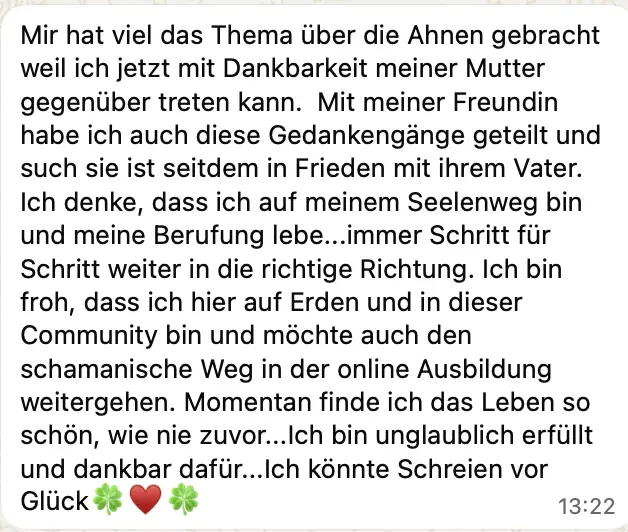 Mir hat viel das Thema über die Ahnen gebracht weil ich jetzt mit Dankbarkeit meiner Mutter gegenüber treten kann.  Mit meiner Freundin habe ich auch diese Gedankengänge geteilt und such sie ist seitdem in Frieden mit ihrem Vater. Ich denke, dass ich auf meinem Seelenweg bin und meine Berufung lebe...immer Schritt für Schritt weiter in die richtige Richtung. Ich bin froh, dass ich hier auf Erden und in dieser Community bin und möchte auch den schamanische Weg in der online Ausbildung weitergehen. Momentan finde ich das Leben so schön, wie nie zuvor...Ich bin unglaublich erfüllt und dankbar dafür...Ich könnte Schreien vor Glück🍀❤️🍀 13:22